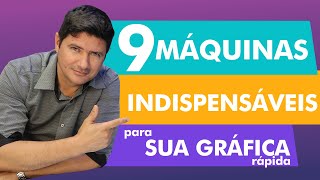 9 MÁQUINAS
INDISPENSÁVEIS
para
SUA GRÁFICA
rápida